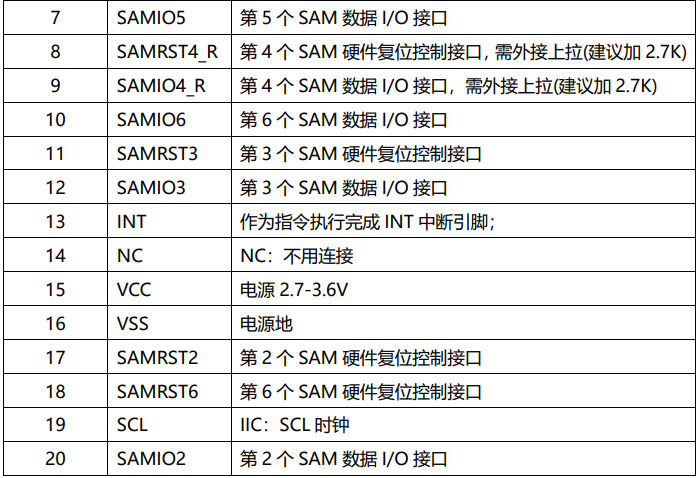 | 7 | SAMIO5 | 第5个SAM数据I/O接口 |
|---|---|---|
| 8 | SAMRST4_R | 第4个SAM硬件复位控制接口，需外接上拉(建议加2.7K) |
| 9 | SAMIO4_R | 第4个SAM数据I/O接口，需外接上拉(建议加2.7K) |
| 10 | SAMIO6 | 第6个SAM数据I/O接口 |
| 11 | SAMRST3 | 第3个SAM硬件复位控制接口 |
| 12 | SAMIO3 | 第3个SAM数据I/O接口 |
| 13 | INT | 作为指令执行完成INT中断引脚； |
| 14 | NC | NC：不用连接 |
| 15 | VCC | 电源2.7-3.6V |
| 16 | VSS | 电源地 |
| 17 | SAMRST2 | 第2个SAM硬件复位控制接口 |
| 18 | SAMRST6 | 第6个SAM硬件复位控制接口 |
| 19 | SCL | IIC：SCL时钟 |
| 20 | SAMIO2 | 第2个SAM数据I/O接口 |